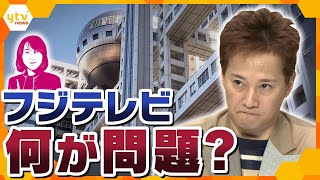 ytv news

フジテレビ
何が問題?